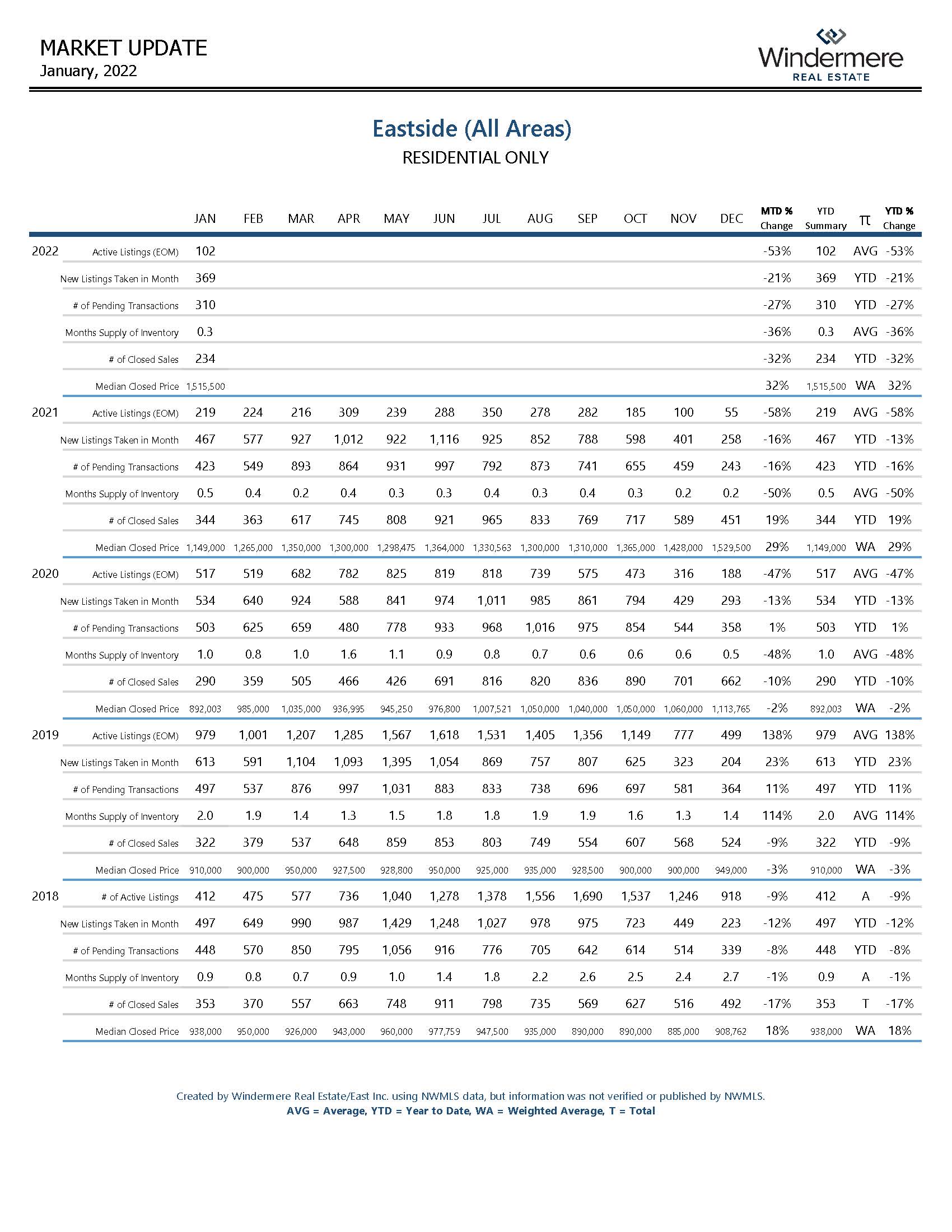 MARKET UPDATE
January, 2022

Windermere
REAL ESTATE

Eastside (All Areas)
RESIDENTIAL ONLY

| | | JAN | FEB | MAR | APR | MAY | JUN | JUL | AUG | SEP | OCT | NOV | DEC | MTD % Change | YTD Summary | π | YTD % Change |
|---|---|---|---|---|---|---|---|---|---|---|---|---|---|---|---|---|---|
| 2022 | Active Listings (EOM) | 102 | | | | | | | | | | | | -53% | 102 | AVG | -53% |
| | New Listings Taken in Month | 369 | | | | | | | | | | | | -21% | 369 | YTD | -21% |
| | # of Pending Transactions | 310 | | | | | | | | | | | | -27% | 310 | YTD | -27% |
| | Months Supply of Inventory | 0.3 | | | | | | | | | | | | -36% | 0.3 | AVG | -36% |
| | # of Closed Sales | 234 | | | | | | | | | | | | -32% | 234 | YTD | -32% |
| | Median Closed Price | 1,515,500 | | | | | | | | | | | | 32% | 1,515,500 | WA | 32% |
| 2021 | Active Listings (EOM) | 219 | 224 | 216 | 309 | 239 | 288 | 350 | 278 | 282 | 185 | 100 | 55 | -58% | 219 | AVG | -58% |
| | New Listings Taken in Month | 467 | 577 | 927 | 1,012 | 922 | 1,116 | 925 | 852 | 788 | 598 | 401 | 258 | -16% | 467 | YTD | -13% |
| | # of Pending Transactions | 423 | 549 | 893 | 864 | 931 | 997 | 792 | 873 | 741 | 655 | 459 | 243 | -16% | 423 | YTD | -16% |
| | Months Supply of Inventory | 0.5 | 0.4 | 0.2 | 0.4 | 0.3 | 0.3 | 0.4 | 0.3 | 0.4 | 0.3 | 0.2 | 0.2 | -50% | 0.5 | AVG | -50% |
| | # of Closed Sales | 344 | 363 | 617 | 745 | 808 | 921 | 965 | 833 | 769 | 717 | 589 | 451 | 19% | 344 | YTD | 19% |
| | Median Closed Price | 1,149,000 | 1,265,000 | 1,350,000 | 1,300,000 | 1,298,475 | 1,364,000 | 1,330,563 | 1,300,000 | 1,310,000 | 1,365,000 | 1,428,000 | 1,529,500 | 29% | 1,149,000 | WA | 29% |
| 2020 | Active Listings (EOM) | 517 | 519 | 682 | 782 | 825 | 819 | 818 | 739 | 575 | 473 | 316 | 188 | -47% | 517 | AVG | -47% |
| | New Listings Taken in Month | 534 | 640 | 924 | 588 | 841 | 974 | 1,011 | 985 | 861 | 794 | 429 | 293 | -13% | 534 | YTD | -13% |
| | # of Pending Transactions | 503 | 625 | 659 | 480 | 778 | 933 | 968 | 1,016 | 975 | 854 | 544 | 358 | 1% | 503 | YTD | 1% |
| | Months Supply of Inventory | 1.0 | 0.8 | 1.0 | 1.6 | 1.1 | 0.9 | 0.8 | 0.7 | 0.6 | 0.6 | 0.6 | 0.5 | -48% | 1.0 | AVG | -48% |
| | # of Closed Sales | 290 | 359 | 505 | 466 | 426 | 691 | 816 | 820 | 836 | 890 | 701 | 662 | -10% | 290 | YTD | -10% |
| | Median Closed Price | 892,003 | 985,000 | 1,035,000 | 936,995 | 945,250 | 976,800 | 1,007,521 | 1,050,000 | 1,040,000 | 1,050,000 | 1,060,000 | 1,113,765 | -2% | 892,003 | WA | -2% |
| 2019 | Active Listings (EOM) | 979 | 1,001 | 1,207 | 1,285 | 1,567 | 1,618 | 1,531 | 1,405 | 1,356 | 1,149 | 777 | 499 | 138% | 979 | AVG | 138% |
| | New Listings Taken in Month | 613 | 591 | 1,104 | 1,093 | 1,395 | 1,054 | 869 | 757 | 807 | 625 | 323 | 204 | 23% | 613 | YTD | 23% |
| | # of Pending Transactions | 497 | 537 | 876 | 997 | 1,031 | 883 | 833 | 738 | 696 | 697 | 581 | 364 | 11% | 497 | YTD | 11% |
| | Months Supply of Inventory | 2.0 | 1.9 | 1.4 | 1.3 | 1.5 | 1.8 | 1.8 | 1.9 | 1.9 | 1.6 | 1.3 | 1.4 | 114% | 2.0 | AVG | 114% |
| | # of Closed Sales | 322 | 379 | 537 | 648 | 859 | 853 | 803 | 749 | 554 | 607 | 568 | 524 | -9% | 322 | YTD | -9% |
| | Median Closed Price | 910,000 | 900,000 | 950,000 | 927,500 | 928,800 | 950,000 | 925,000 | 935,000 | 928,500 | 900,000 | 900,000 | 949,000 | -3% | 910,000 | WA | -3% |
| 2018 | # of Active Listings | 412 | 475 | 577 | 736 | 1,040 | 1,278 | 1,378 | 1,556 | 1,690 | 1,537 | 1,246 | 918 | -9% | 412 | A | -9% |
| | New Listings Taken in Month | 497 | 649 | 990 | 987 | 1,429 | 1,248 | 1,027 | 978 | 975 | 723 | 449 | 223 | -12% | 497 | YTD | -12% |
| | # of Pending Transactions | 448 | 570 | 850 | 795 | 1,056 | 916 | 776 | 705 | 642 | 614 | 514 | 339 | -8% | 448 | YTD | -8% |
| | Months Supply of Inventory | 0.9 | 0.8 | 0.7 | 0.9 | 1.0 | 1.4 | 1.8 | 2.2 | 2.6 | 2.5 | 2.4 | 2.7 | -1% | 0.9 | A | -1% |
| | # of Closed Sales | 353 | 370 | 557 | 663 | 748 | 911 | 798 | 735 | 569 | 627 | 516 | 492 | -17% | 353 | T | -17% |
| | Median Closed Price | 938,000 | 950,000 | 926,000 | 943,000 | 960,000 | 977,759 | 947,500 | 935,000 | 890,000 | 890,000 | 885,000 | 908,762 | 18% | 938,000 | WA | 18% |

Created by Windermere Real Estate/East Inc. using NWMLS data, but information was not verified or published by NWMLS.
AVG = Average, YTD = Year to Date, WA = Weighted Average, T = Total